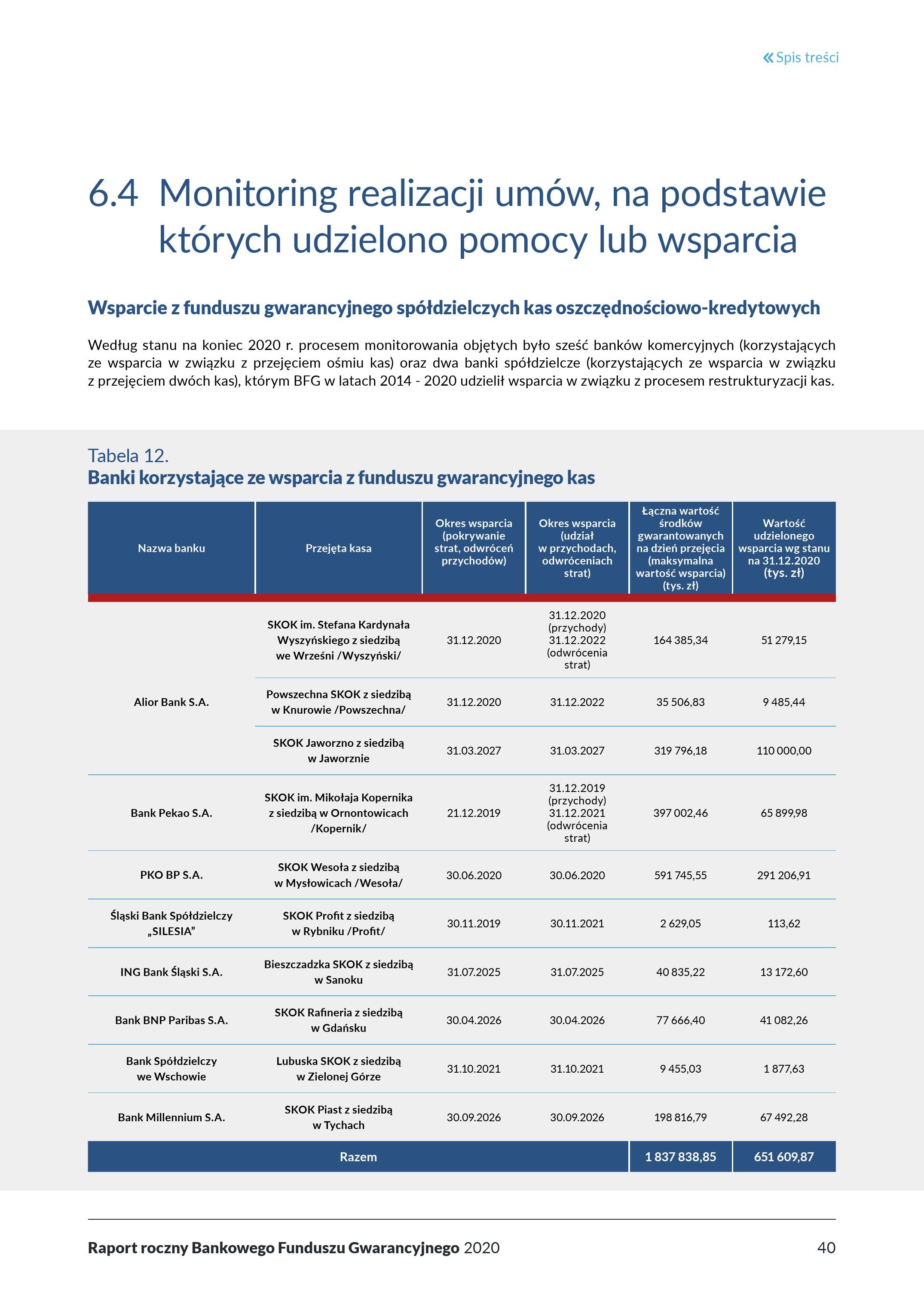 « Spis treści

6.4 Monitoring realizacji umów, na podstawie których udzielono pomocy lub wsparcia

Wsparcie z funduszu gwarancyjnego spółdzielczych kas oszczędnościowo-kredytowych

Według stanu na koniec 2020 r. procesem monitorowania objętych było sześć banków komercyjnych (korzystających ze wsparcia w związku z przejęciem ośmiu kas) oraz dwa banki spółdzielcze (korzystających ze wsparcia w związku z przejęciem dwóch kas), którym BFG w latach 2014 - 2020 udzielił wsparcia w związku z procesem restrukturyzacji kas.

Tabela 12.
Banki korzystające ze wsparcia z funduszu gwarancyjnego kas

| Nazwa banku | Przejęta kasa | Okres wsparcia (pokrywanie strat, odwróceń przychodów) | Okres wsparcia (udział w przychodach, odwróceniach strat) | Łączna wartość środków gwarantowanych na dzień przejęcia (maksymalna wartość wsparcia) (tys. zł) | Wartość udzielonego wsparcia wg stanu na 31.12.2020 (tys. zł) |
|---|---|---|---|---|---|
| Alior Bank S.A. | SKOK im. Stefana Kardynała Wyszyńskiego z siedzibą we Wrześni /Wyszyński/ | 31.12.2020 | 31.12.2020 (przychody) 31.12.2022 (odwrócenia strat) | 164 385,34 | 51 279,15 |
| | Powszechna SKOK z siedzibą w Knurowie /Powszechna/ | 31.12.2020 | 31.12.2022 | 35 506,83 | 9 485,44 |
| | SKOK Jaworzno z siedzibą w Jaworznie | 31.03.2027 | 31.03.2027 | 319 796,18 | 110 000,00 |
| Bank Pekao S.A. | SKOK im. Mikołaja Kopernika z siedzibą w Ornontowicach /Kopernik/ | 21.12.2019 | 31.12.2019 (przychody) 31.12.2021 (odwrócenia strat) | 397 002,46 | 65 899,98 |
| PKO BP S.A. | SKOK Wesoła z siedzibą w Mysłowicach /Wesoła/ | 30.06.2020 | 30.06.2020 | 591 745,55 | 291 206,91 |
| Śląski Bank Spółdzielczy „SILESIA” | SKOK Profit z siedzibą w Rybniku /Profit/ | 30.11.2019 | 30.11.2021 | 2 629,05 | 113,62 |
| ING Bank Śląski S.A. | Bieszczadzka SKOK z siedzibą w Sanoku | 31.07.2025 | 31.07.2025 | 40 835,22 | 13 172,60 |
| Bank BNP Paribas S.A. | SKOK Rafineria z siedzibą w Gdańsku | 30.04.2026 | 30.04.2026 | 77 666,40 | 41 082,26 |
| Bank Spółdzielczy we Wschowie | Lubuska SKOK z siedzibą w Zielonej Górze | 31.10.2021 | 31.10.2021 | 9 455,03 | 1 877,63 |
| Bank Millennium S.A. | SKOK Piast z siedzibą w Tychach | 30.09.2026 | 30.09.2026 | 198 816,79 | 67 492,28 |
| Razem | | | | 1 837 838,85 | 651 609,87 |

Raport roczny Bankowego Funduszu Gwarancyjnego 2020 40